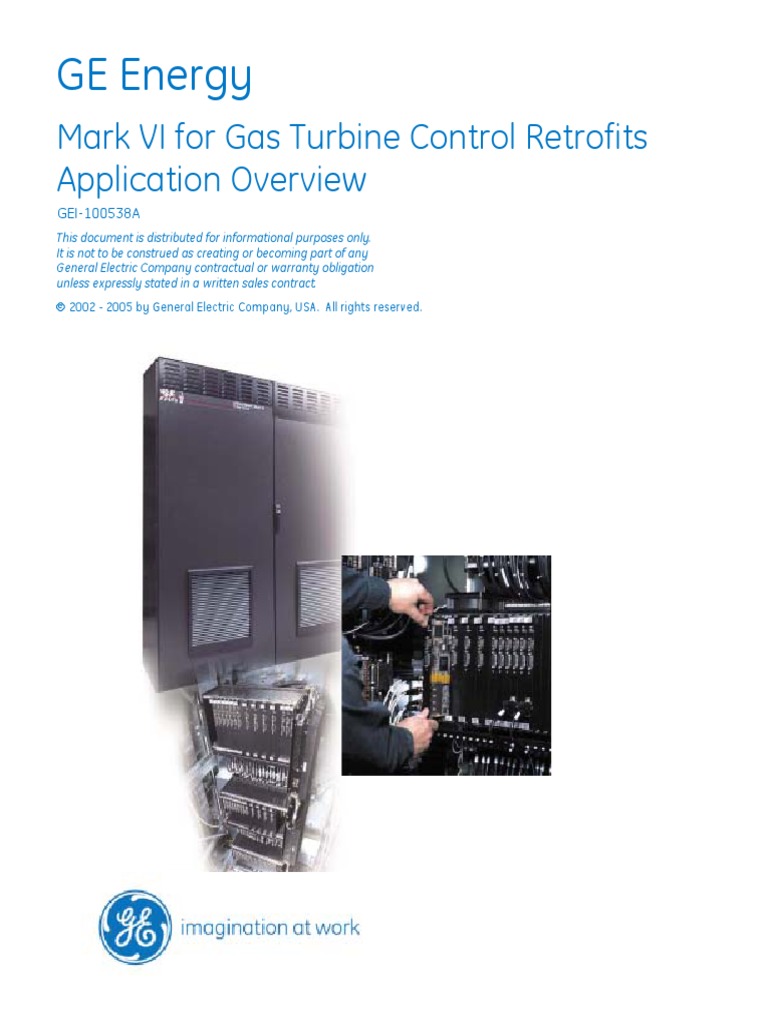 GE Energy

Mark VI for Gas Turbine Control Retrofits
Application Overview

GEI-100538A

This document is distributed for informational purposes only. It is not to be construed as creating or becoming part of any General Electric Company contractual or warranty obligation unless expressly stated in a written sales contract.

© 2002 - 2005 by General Electric Company, USA. All rights reserved.

GE

imagination at work